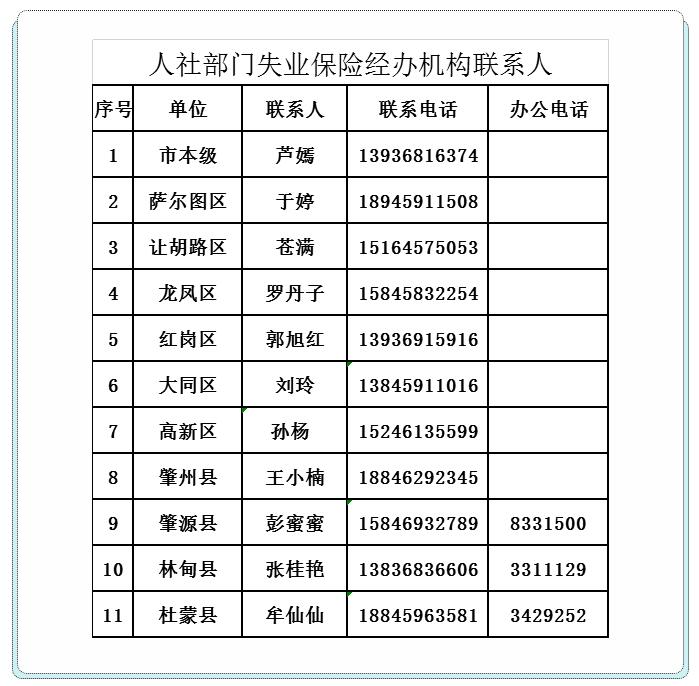 人社部门失业保险经办机构联系人

| 序号 | 单位 | 联系人 | 联系电话 | 办公电话 |
|---|---|---|---|---|
| 1 | 市本级 | 芦嫣 | 13936816374 | |
| 2 | 萨尔图区 | 于婷 | 18945911508 | |
| 3 | 让胡路区 | 苍满 | 15164575053 | |
| 4 | 龙凤区 | 罗丹子 | 15845832254 | |
| 5 | 红岗区 | 郭旭红 | 13936915916 | |
| 6 | 大同区 | 刘玲 | 13845911016 | |
| 7 | 高新区 | 孙杨 | 15246135599 | |
| 8 | 肇州县 | 王小楠 | 18846292345 | |
| 9 | 肇源县 | 彭蜜蜜 | 15846932789 | 8331500 |
| 10 | 林甸县 | 张桂艳 | 13836836606 | 3311129 |
| 11 | 杜蒙县 | 牟仙仙 | 18845963581 | 3429252 |